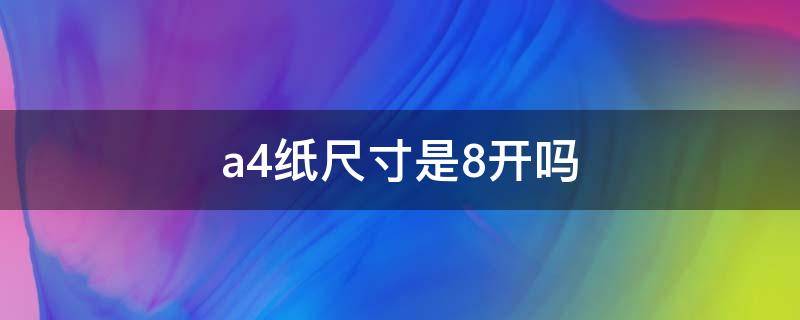 a4纸尺寸是8开吗